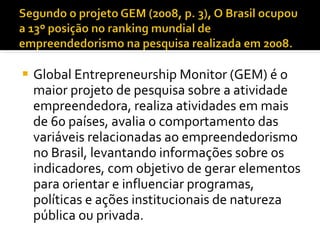 Segundo o projeto GEM (2008, p. 3), O Brasil ocupou a 13º posição no ranking mundial de empreendedorismo na pesquisa realizada em 2008.

Global Entrepreneurship Monitor (GEM) é o maior projeto de pesquisa sobre a atividade empreendedora, realiza atividades em mais de 60 países, avalia o comportamento das variáveis relacionadas ao empreendedorismo no Brasil, levantando informações sobre os indicadores, com objetivo de gerar elementos para orientar e influenciar programas, políticas e ações institucionais de natureza pública ou privada.